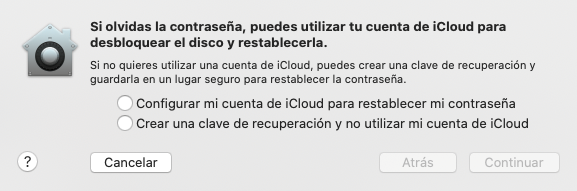 Si olvidas la contraseña, puedes utilizar tu cuenta de iCloud para desbloquear el disco y restablecerla.

Si no quieres utilizar una cuenta de iCloud, puedes crear una clave de recuperación y guardarla en un lugar seguro para restablecer la contraseña.

Configurar mi cuenta de iCloud para restablecer mi contraseña
Crear una clave de recuperación y no utilizar mi cuenta de iCloud

?
Cancelar
Atrás
Continuar